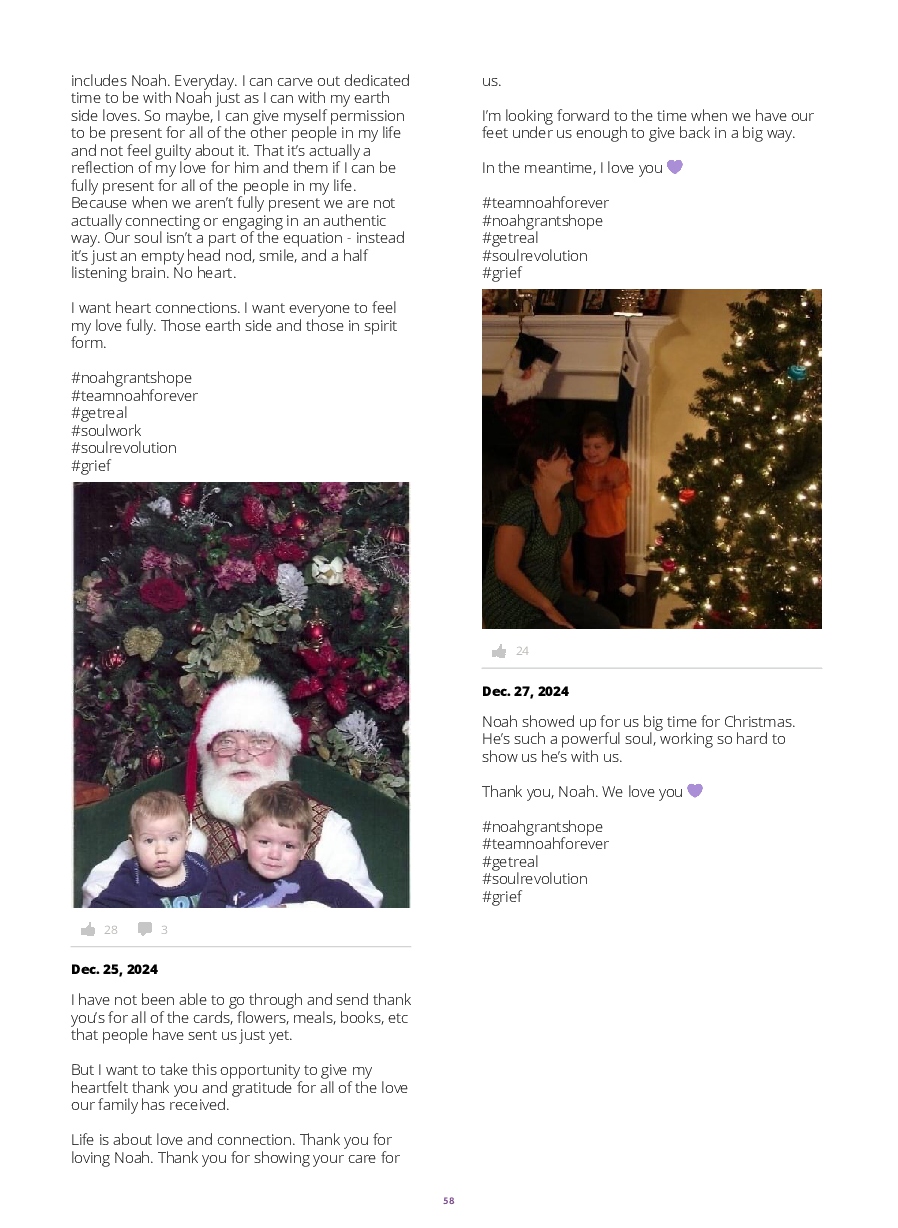 includes Noah. Everyday. I can carve out dedicated time to be with Noah just as I can with my earth side loves. So maybe, I can give myself permission to be present for all of the other people in my life and not feel guilty about it. That it's actually a reflection of my love for him and them if I can be fully present for all of the people in my life. Because when we aren't fully present we are not actually connecting or engaging in an authentic way. Our soul isn't a part of the equation - instead it's just an empty head nod, smile, and a half listening brain. No heart.

I want heart connections. I want everyone to feel my love fully. Those earth side and those in spirit form.

#noahgrantshope
#teamnoahforever
#getreal
#soulwork
#soulrevolution
#grief

28 3

Dec. 25, 2024

I have not been able to go through and send thank you's for all of the cards, flowers, meals, books, etc that people have sent us just yet.

But I want to take this opportunity to give my heartfelt thank you and gratitude for all of the love our family has received.

Life is about love and connection. Thank you for loving Noah. Thank you for showing your care for us.

I'm looking forward to the time when we have our feet under us enough to give back in a big way.

In the meantime, I love you 💜

#teamnoahforever
#noahgrantshope
#getreal
#soulrevolution
#grief

24

Dec. 27, 2024

Noah showed up for us big time for Christmas. He's such a powerful soul, working so hard to show us he's with us.

Thank you, Noah. We love you 💜

#noahgrantshope
#teamnoahforever
#getreal
#soulrevolution
#grief

58